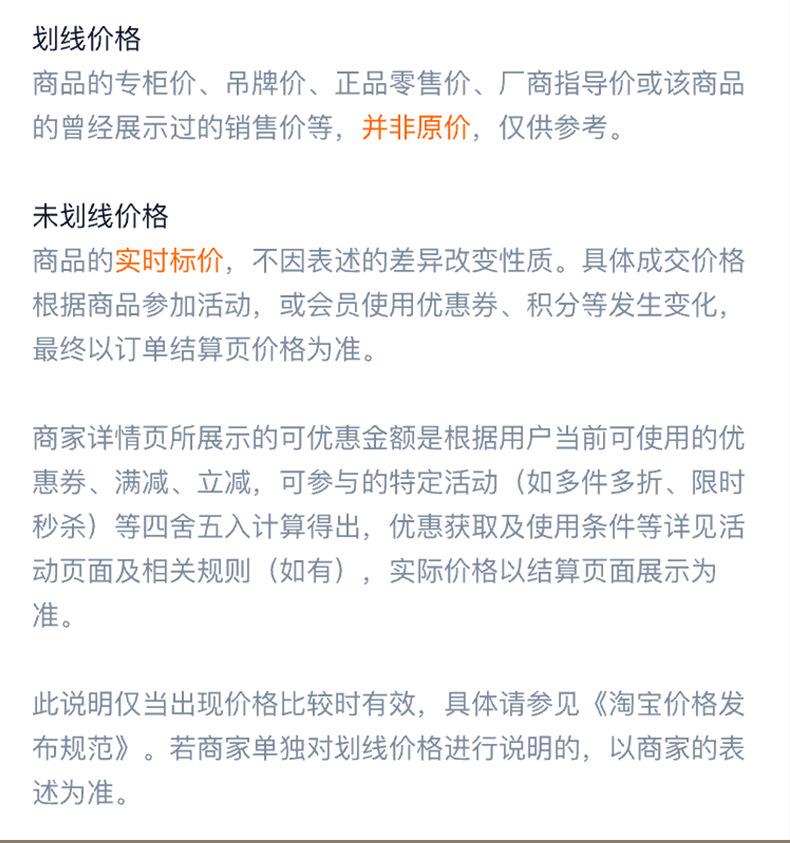 划线价格
商品的专柜价、吊牌价、正品零售价、厂商指导价或该商品的曾经展示过的销售价等，并非原价，仅供参考。

未划线价格
商品的实时标价，不因表述的差异改变性质。具体成交价格根据商品参加活动，或会员使用优惠券、积分等发生变化，最终以订单结算页价格为准。

商家详情页所展示的可优惠金额是根据用户当前可使用的优惠券、满减、立减，可参与的特定活动（如多件多折、限时秒杀）等四舍五入计算得出，优惠获取及使用条件等详见活动页面及相关规则（如有），实际价格以结算页面展示为准。

此说明仅当出现价格比较时有效，具体请参见《淘宝价格发布规范》。若商家单独对划线价格进行说明的，以商家的表述为准。